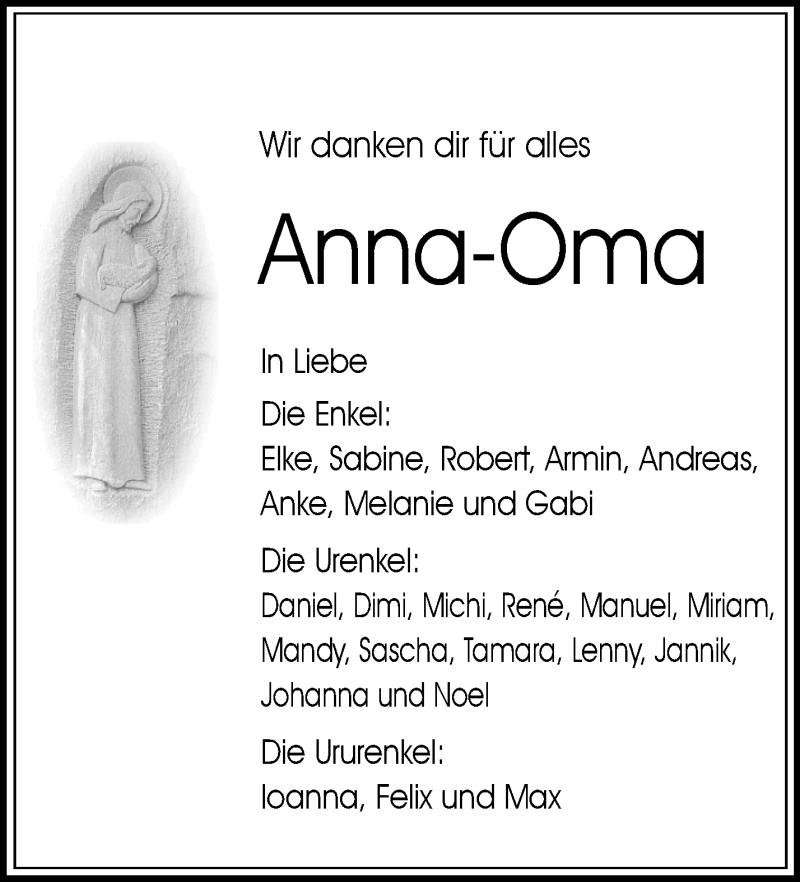 Wir danken dir für alles

Anna-Oma

In Liebe

Die Enkel:
Elke, Sabine, Robert, Armin, Andreas, Anke, Melanie und Gabi

Die Urenkel:
Daniel, Dimi, Michi, René, Manuel, Miriam, Mandy, Sascha, Tamara, Lenny, Jannik, Johanna und Noel

Die Ururenkel:
Ioanna, Felix und Max